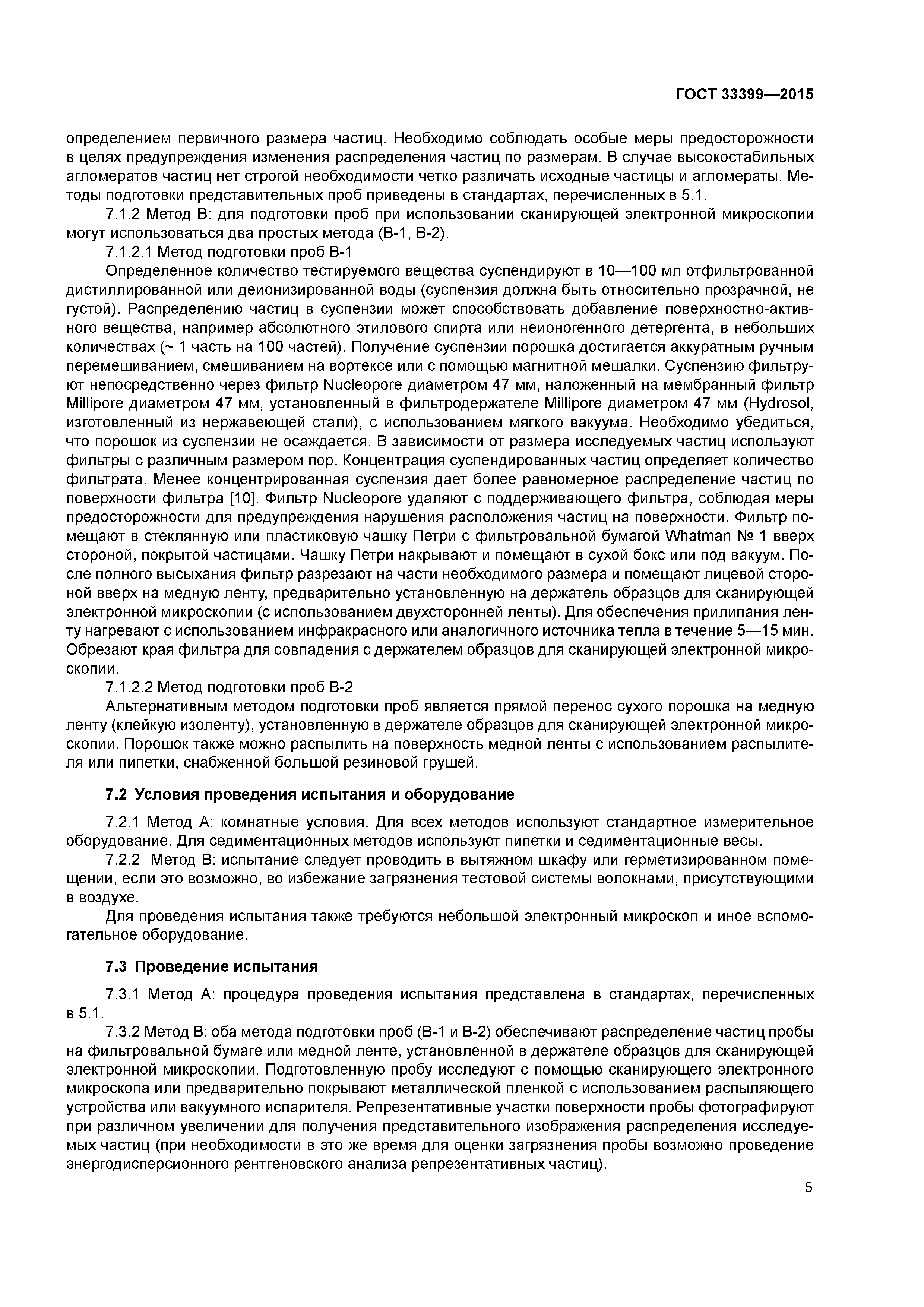 ГОСТ 33399—2015

определением первичного размера частиц. Необходимо соблюдать особые меры предосторожности в целях предупреждения изменения распределения частиц по размерам. В случае высокостабильных агломератов частиц нет строгой необходимости четко различать исходные частицы и агломераты. Методы подготовки представительных проб приведены в стандартах, перечисленных в 5.1.

7.1.2 Метод В: для подготовки проб при использовании сканирующей электронной микроскопии могут использоваться два простых метода (В-1, В-2).

7.1.2.1 Метод подготовки проб В-1

Определенное количество тестируемого вещества суспендируют в 10—100 мл отфильтрованной дистиллированной или деионизированной воды (суспензия должна быть относительно прозрачной, не густой). Распределению частиц в суспензии может способствовать добавление поверхностно-активного вещества, например абсолютного этилового спирта или неионогенного детергента, в небольших количествах (~ 1 часть на 100 частей). Получение суспензии порошка достигается аккуратным ручным перемешиванием, смешиванием на вортексе или с помощью магнитной мешалки. Суспензию фильтруют непосредственно через фильтр Nucleopore диаметром 47 мм, наложенный на мембранный фильтр Millipore диаметром 47 мм, установленный в фильтродержателе Millipore диаметром 47 мм (Hydrosol, изготовленный из нержавеющей стали), с использованием мягкого вакуума. Необходимо убедиться, что порошок из суспензии не осаждается. В зависимости от размера исследуемых частиц используют фильтры с различным размером пор. Концентрация суспендированных частиц определяет количество фильтрата. Менее концентрированная суспензия дает более равномерное распределение частиц по поверхности фильтра [10]. Фильтр Nucleopore удаляют с поддерживающего фильтра, соблюдая меры предосторожности для предупреждения нарушения расположения частиц на поверхности. Фильтр помещают в стеклянную или пластиковую чашку Петри с фильтровальной бумагой Whatman № 1 вверх стороной, покрытой частицами. Чашку Петри накрывают и помещают в сухой бокс или под вакуум. После полного высыхания фильтр разрезают на части необходимого размера и помещают лицевой стороной вверх на медную ленту, предварительно установленную на держатель образцов для сканирующей электронной микроскопии (с использованием двухсторонней ленты). Для обеспечения прилипания ленту нагревают с использованием инфракрасного или аналогичного источника тепла в течение 5—15 мин. Обрезают края фильтра для совпадения с держателем образцов для сканирующей электронной микроскопии.

7.1.2.2 Метод подготовки проб В-2

Альтернативным методом подготовки проб является прямой перенос сухого порошка на медную ленту (клейкую изоленту), установленную в держателе образцов для сканирующей электронной микроскопии. Порошок также можно распылить на поверхность медной ленты с использованием распылителя или пипетки, снабженной большой резиновой грушей.

7.2 Условия проведения испытания и оборудование

7.2.1 Метод А: комнатные условия. Для всех методов используют стандартное измерительное оборудование. Для седиментационных методов используют пипетки и седиментационные весы.

7.2.2 Метод В: испытание следует проводить в вытяжном шкафу или герметизированном помещении, если это возможно, во избежание загрязнения тестовой системы волокнами, присутствующими в воздухе.

Для проведения испытания также требуются небольшой электронный микроскоп и иное вспомогательное оборудование.

7.3 Проведение испытания

7.3.1 Метод А: процедура проведения испытания представлена в стандартах, перечисленных в 5.1.

7.3.2 Метод В: оба метода подготовки проб (В-1 и В-2) обеспечивают распределение частиц пробы на фильтровальной бумаге или медной ленте, установленной в держателе образцов для сканирующей электронной микроскопии. Подготовленную пробу исследуют с помощью сканирующего электронного микроскопа или предварительно покрывают металлической пленкой с использованием распыляющего устройства или вакуумного испарителя. Репрезентативные участки поверхности пробы фотографируют при различном увеличении для получения представительного изображения распределения исследуемых частиц (при необходимости в это же время для оценки загрязнения пробы возможно проведение энергодисперсионного рентгеновского анализа репрезентативных частиц).

5